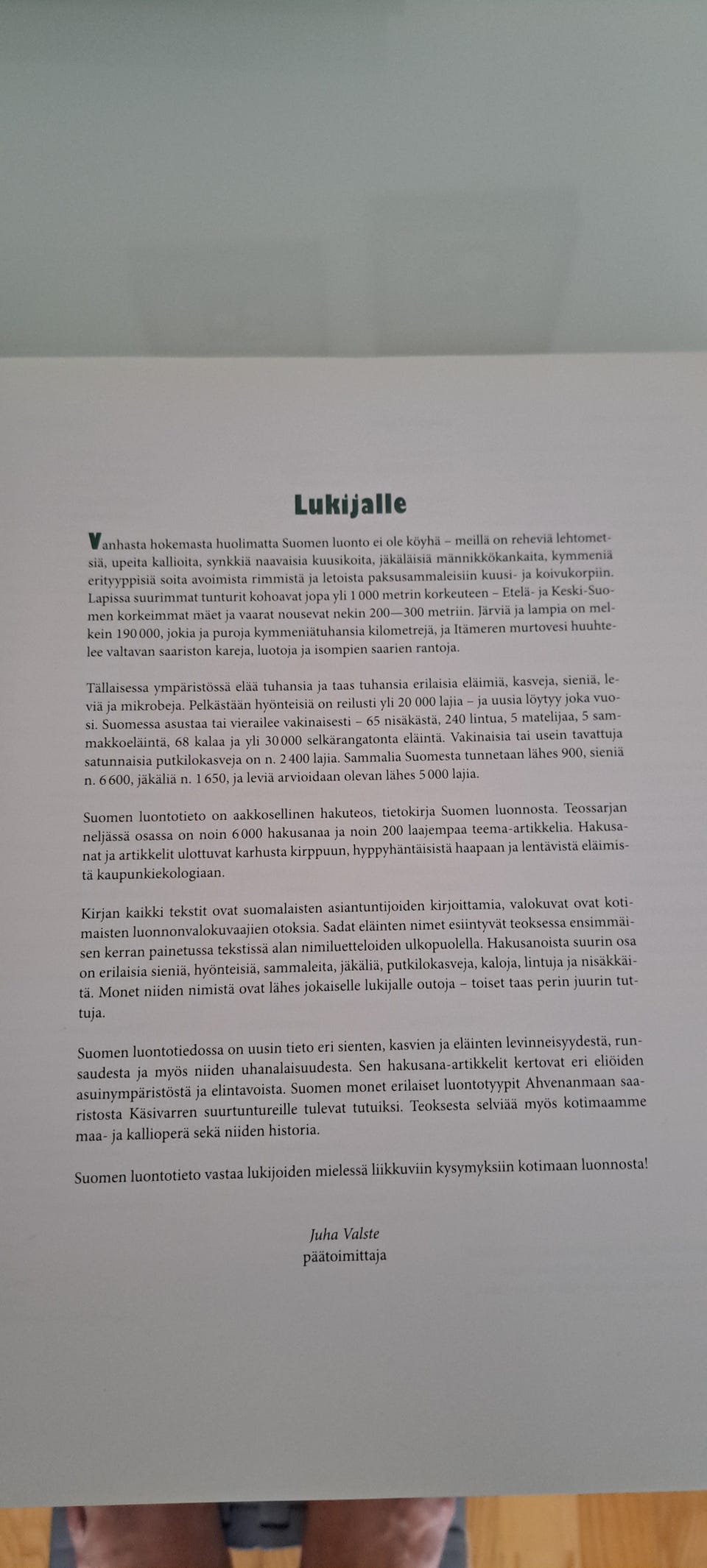 Lukijalle

Vanhasta hokemasta huolimatta Suomen luonto ei ole köyhä – meillä on reheviä lehtometsiä, upeita kallioita, synkkiä naavaisia kuusikoita, jäkäläisiä männikkökankaita, kymmeniä erityyppisiä soita avoimista rimmistä ja letoista paksusammaleisiin kuusi- ja koivukorpiin. Lapissa suurimmat tunturit kohoavat jopa yli 1 000 metrin korkeuteen – Etelä- ja Keski-Suomen korkeimmat mäet ja vaarat nousevat nekin 200—300 metriin. Järviä ja lampia on melkein 190 000, jokia ja puroja kymmeniätuhansia kilometrejä, ja Itämeren murtovesi huuhtelee valtavan saariston kareja, luotoja ja isompien saarien rantoja.

Tällaisessa ympäristössä elää tuhansia ja taas tuhansia erilaisia eläimiä, kasveja, sieniä, leviä ja mikrobeja. Pelkästään hyönteisiä on reilusti yli 20 000 lajia – ja uusia löytyy joka vuosi. Suomessa asustaa tai vierailee vakinaisesti – 65 nisäkästä, 240 lintua, 5 matelijaa, 5 sammakkoeläintä, 68 kalaa ja yli 30 000 selkärangatonta eläintä. Vakinaisia tai usein tavattuja satunnaisia putkilokasveja on n. 2 400 lajia. Sammalia Suomesta tunnetaan lähes 900, sieniä n. 6 600, jäkäliä n. 1 650, ja leviä arvioidaan olevan lähes 5 000 lajia.

Suomen luontotieto on aakkosellinen hakuteos, tietokirja Suomen luonnosta. Teossarjan neljässä osassa on noin 6 000 hakusanaa ja noin 200 laajempaa teema-artikkelia. Hakusanat ja artikkelit ulottuvat karhusta kirppuun, hyppyhäntäisistä haapaan ja lentävistä eläimistä kaupunkiekologiaan.

Kirjan kaikki tekstit ovat suomalaisten asiantuntijoiden kirjoittamia, valokuvat ovat kotimaisten luonnonvalokuvaajien otoksia. Sadat eläinten nimet esiintyvät teoksessa ensimmäisen kerran painetussa tekstissä alan nimiluetteloiden ulkopuolella. Hakusanoista suurin osa on erilaisia sieniä, hyönteisiä, sammaleita, jäkäliä, putkilokasveja, kaloja, lintuja ja nisäkkäitä. Monet niiden nimistä ovat lähes jokaiselle lukijalle outoja – toiset taas perin juurin tuttuja.

Suomen luontotiedossa on uusin tieto eri sienten, kasvien ja eläinten levinneisyydestä, runsaudesta ja myös niiden uhanalaisuudesta. Sen hakusana-artikkelit kertovat eri eliöiden asuinympäristöstä ja elintavoista. Suomen monet erilaiset luontotyypit Ahvenanmaan saaristosta Käsivarren suurtuntureille tulevat tutuiksi. Teoksesta selviää myös kotimaamme maa- ja kallioperä sekä niiden historia.

Suomen luontotieto vastaa lukijoiden mielessä liikkuviin kysymyksiin kotimaan luonnosta!

Juha Valste
päätoimittaja